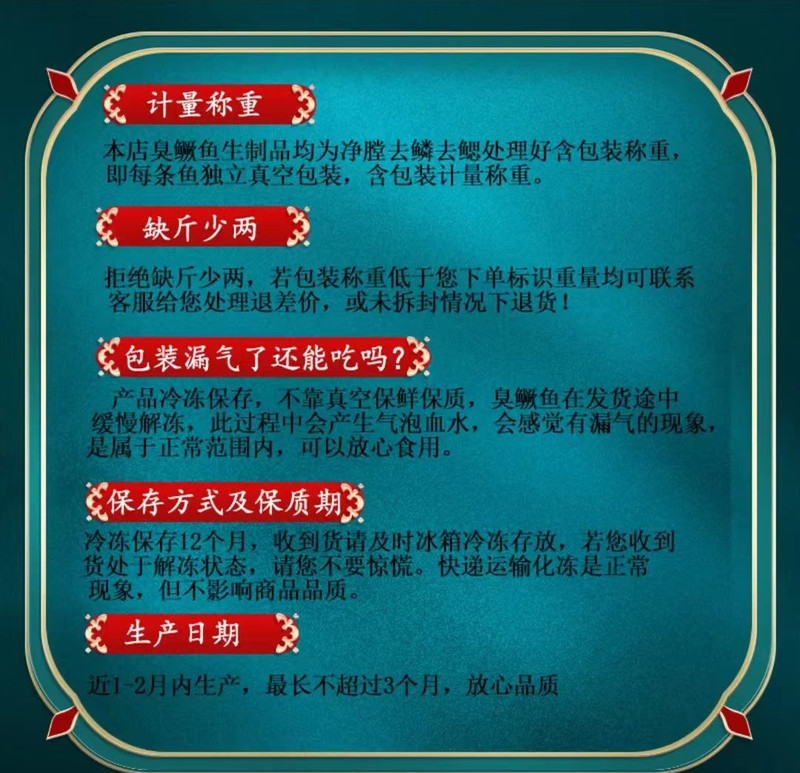 计量称重

本店臭鳜鱼生制品均为净膛去鳞去鳃处理好含包装称重，即每条鱼独立真空包装，含包装计量称重。

缺斤少两

拒绝缺斤少两，若包装称重低于您下单标识重量均可联系客服给您处理退差价，或未拆封情况下退货！

包装漏气了还能吃吗？

产品冷冻保存，不靠真空保鲜保质，臭鳜鱼在发货途中缓慢解冻，此过程中会产生气泡血水，会感觉有漏气的现象，是属于正常范围内，可以放心食用。

保存方式及保质期

冷冻保存12个月，收到货请及时冰箱冷冻存放，若您收到货处于解冻状态，请您不要惊慌。快递运输化冻是正常现象，但不影响商品品质。

生产日期

近1-2月内生产，最长不超过3个月，放心品质